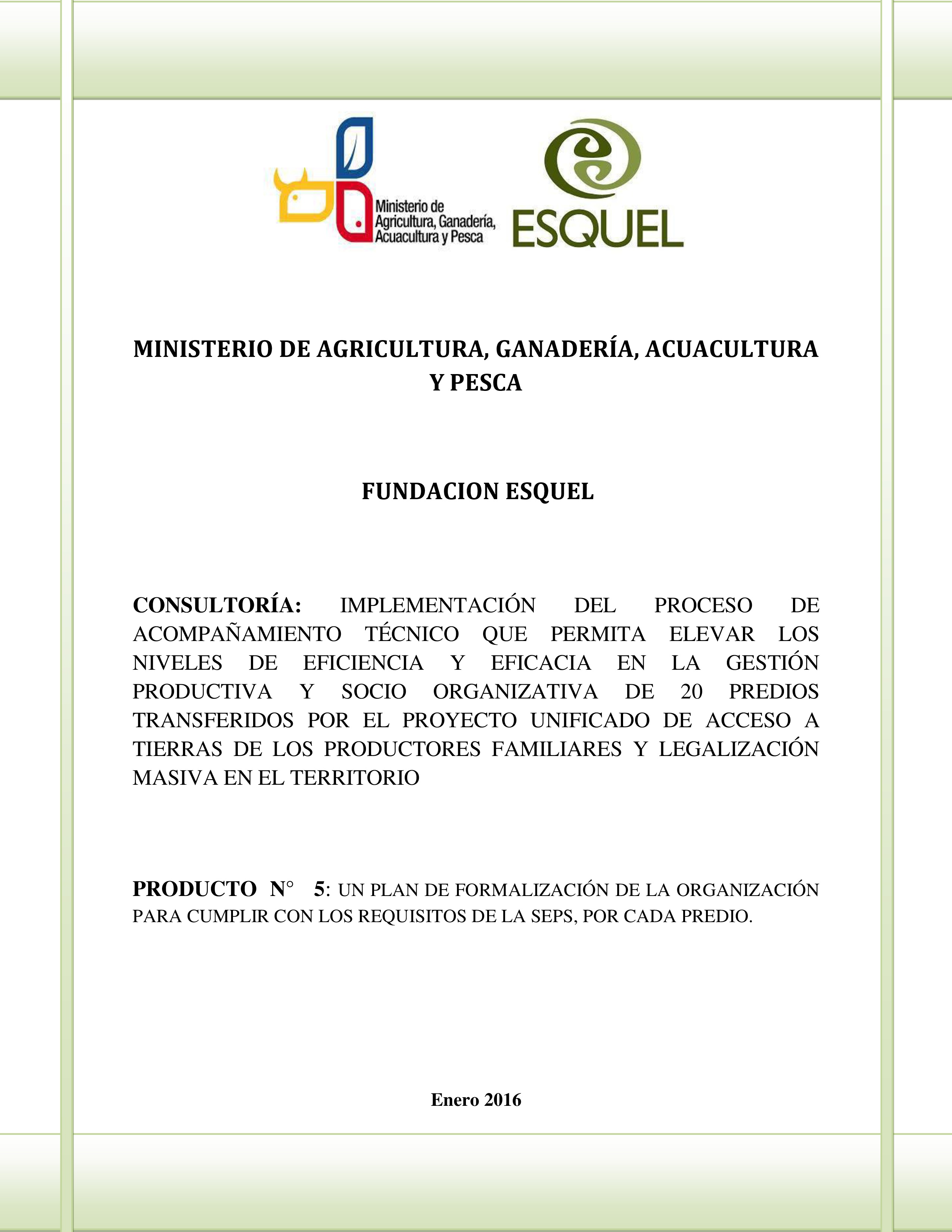 Ministerio de Agricultura, Ganadería, Acuacultura y Pesca

ESQUEL

MINISTERIO DE AGRICULTURA, GANADERÍA, ACUACULTURA Y PESCA

FUNDACION ESQUEL

CONSULTORÍA: IMPLEMENTACIÓN DEL PROCESO DE ACOMPAÑAMIENTO TÉCNICO QUE PERMITA ELEVAR LOS NIVELES DE EFICIENCIA Y EFICACIA EN LA GESTIÓN PRODUCTIVA Y SOCIO ORGANIZATIVA DE 20 PREDIOS TRANSFERIDOS POR EL PROYECTO UNIFICADO DE ACCESO A TIERRAS DE LOS PRODUCTORES FAMILIARES Y LEGALIZACIÓN MASIVA EN EL TERRITORIO

PRODUCTO N° 5: UN PLAN DE FORMALIZACIÓN DE LA ORGANIZACIÓN PARA CUMPLIR CON LOS REQUISITOS DE LA SEPS, POR CADA PREDIO.

Enero 2016